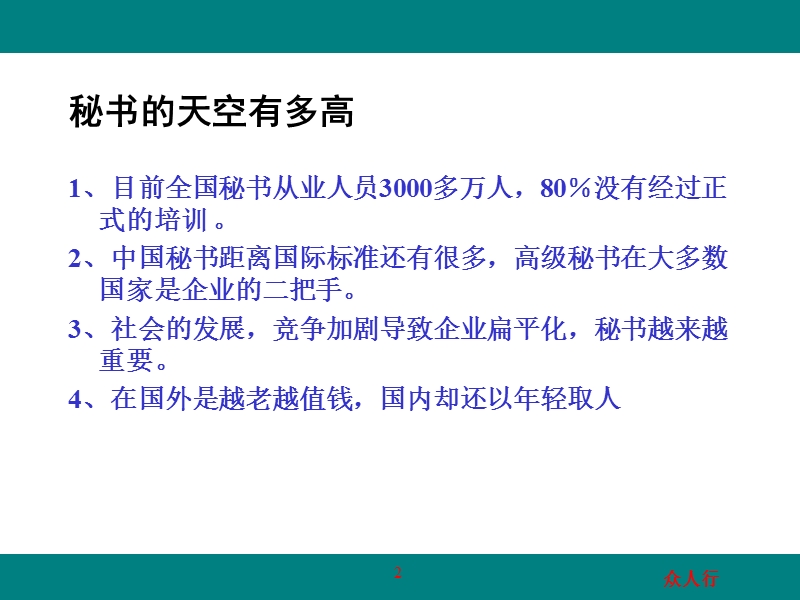 秘书的天空有多高

1、目前全国秘书从业人员3000多万人，80%没有经过正式的培训 。

2、中国秘书距离国际标准还有很多，高级秘书在大多数国家是企业的二把手。

3、社会的发展，竞争加剧导致企业扁平化，秘书越来越重要。

4、在国外是越老越值钱，国内却还以年轻取人

2

众人行